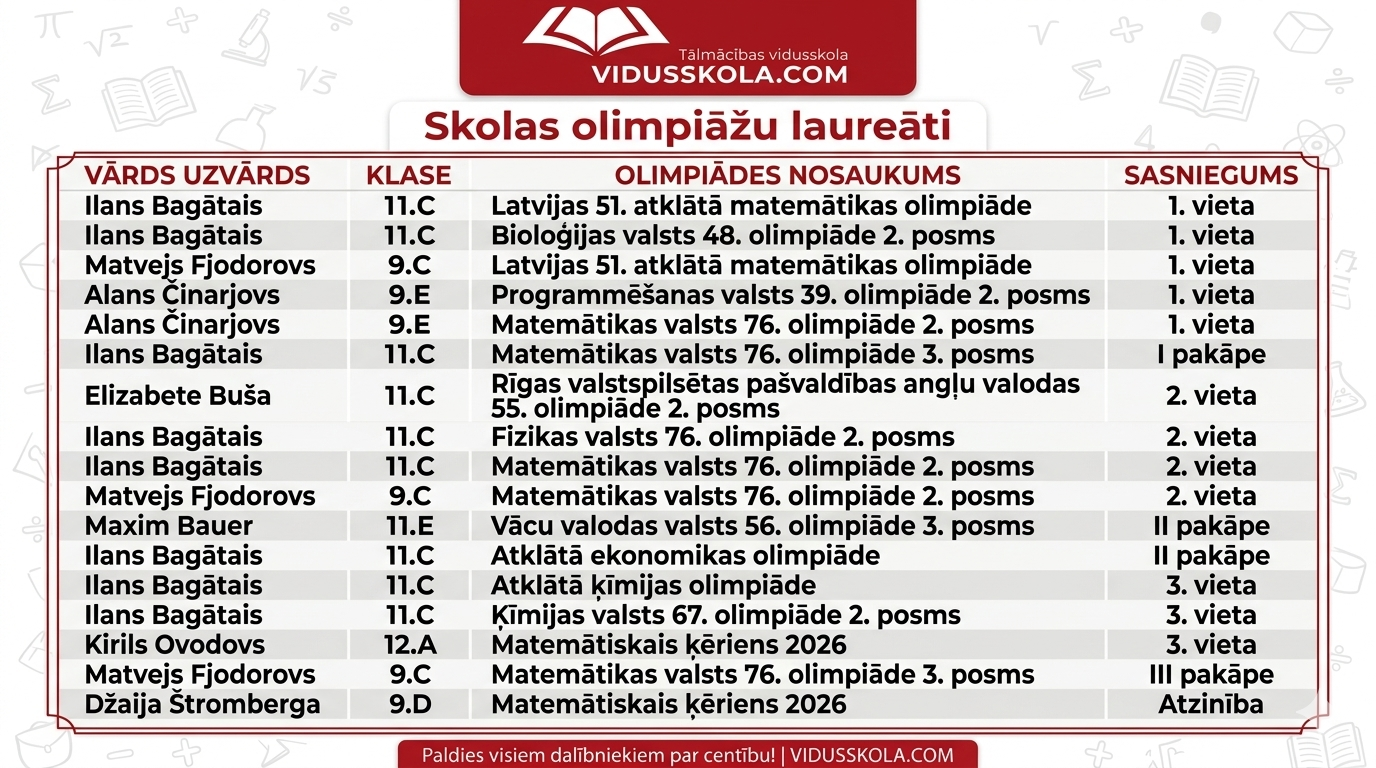 Tālmācības vidusskola
VIDUSSKOLA.COM

Skolas olimpiāžu laureāti

| VĀRDS UZVĀRDS | KLASE | OLIMPIĀDES NOSAUKUMS | SASNIEGUMS |
|---|---|---|---|
| Ilans Bagātais | 11.C | Latvijas 51. atklātā matemātikas olimpiāde | 1. vieta |
| Ilans Bagātais | 11.C | Bioloģijas valsts 48. olimpiāde 2. posms | 1. vieta |
| Matvejs Fjodorovs | 9.C | Latvijas 51. atklātā matemātikas olimpiāde | 1. vieta |
| Alans Činarjovs | 9.E | Programmēšanas valsts 39. olimpiāde 2. posms | 1. vieta |
| Alans Činarjovs | 9.E | Matemātikas valsts 76. olimpiāde 2. posms | 1. vieta |
| Ilans Bagātais | 11.C | Matemātikas valsts 76. olimpiāde 3. posms | I pakāpe |
| Elizabete Buša | 11.C | Rīgas valstspilsētas pašvaldības angļu valodas 55. olimpiāde 2. posms | 2. vieta |
| Ilans Bagātais | 11.C | Fizikas valsts 76. olimpiāde 2. posms | 2. vieta |
| Ilans Bagātais | 11.C | Matemātikas valsts 76. olimpiāde 2. posms | 2. vieta |
| Matvejs Fjodorovs | 9.C | Matemātikas valsts 76. olimpiāde 2. posms | 2. vieta |
| Maxim Bauer | 11.E | Vācu valodas valsts 56. olimpiāde 3. posms | II pakāpe |
| Ilans Bagātais | 11.C | Atklātā ekonomikas olimpiāde | II pakāpe |
| Ilans Bagātais | 11.C | Atklātā ķīmijas olimpiāde | 3. vieta |
| Ilans Bagātais | 11.C | Ķīmijas valsts 67. olimpiāde 2. posms | 3. vieta |
| Kirils Ovodovs | 12.A | Matemātiskais ķēriens 2026 | 3. vieta |
| Matvejs Fjodorovs | 9.C | Matemātikas valsts 76. olimpiāde 3. posms | III pakāpe |
| Džaija Štromberga | 9.D | Matemātiskais ķēriens 2026 | Atzinība |

Paldies visiem dalībniekiem par centību! | VIDUSSKOLA.COM